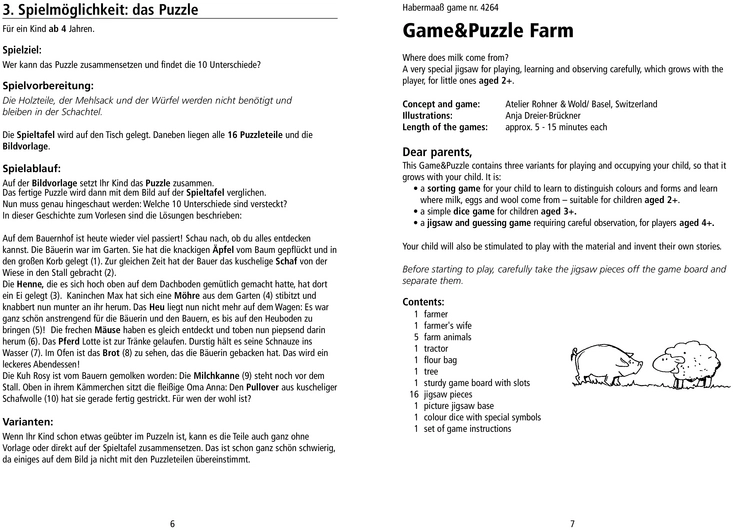 3. Spielmöglichkeit: das Puzzle

Für ein Kind ab 4 Jahren.

Spielziel:

Wer kann das Puzzle zusammensetzen und findet die 10 Unterschiede?

Spielvorbereitung:

Die Holzteile, der Mehlsack und der Würfel werden nicht benötigt und bleiben in der Schachtel.

Die Spieltafel wird auf den Tisch gelegt. Daneben liegen alle 16 Puzzleteile und die Bildvorlage.

Spielablauf:

Auf der Bildvorlage setzt Ihr Kind das Puzzle zusammen.
Das fertige Puzzle wird dann mit dem Bild auf der Spieltafel verglichen.
Nun muss genau hingeschaut werden: Welche 10 Unterschiede sind versteckt?
In dieser Geschichte zum Vorlesen sind die Lösungen beschrieben:

Auf dem Bauernhof ist heute wieder viel passiert! Schau nach, ob du alles entdecken kannst. Die Bäuerin war im Garten. Sie hat die knackigen Äpfel vom Baum gepflückt und in den großen Korb gelegt (1). Zur gleichen Zeit hat der Bauer das kuschelige Schaf von der Wiese in den Stall gebracht (2).
Die Henne, die es sich hoch oben auf dem Dachboden gemütlich gemacht hatte, hat dort ein Ei gelegt (3). Kaninchen Max hat sich eine Möhre aus dem Garten (4) stibitzt und knabbert nun munter an ihr herum. Das Heu liegt nun nicht mehr auf dem Wagen: Es war ganz schön anstrengend für die Bäuerin und den Bauern, es bis auf den Heuboden zu bringen (5)! Die frechen Mäuse haben es gleich entdeckt und toben nun piepsend darin herum (6). Das Pferd Lotte ist zur Tränke gelaufen. Durstig hält es seine Schnauze ins Wasser (7). Im Ofen ist das Brot (8) zu sehen, das die Bäuerin gebacken hat. Das wird ein leckeres Abendessen!
Die Kuh Rosy ist vom Bauern gemolken worden: Die Milchkanne (9) steht noch vor dem Stall. Oben in ihrem Kämmerchen sitzt die fleißige Oma Anna: Den Pullover aus kuscheliger Schafwolle (10) hat sie gerade fertig gestrickt. Für wen der wohl ist?

Varianten:

Wenn Ihr Kind schon etwas geübter im Puzzeln ist, kann es die Teile auch ganz ohne Vorlage oder direkt auf der Spieltafel zusammensetzen. Das ist schon ganz schön schwierig, da einiges auf dem Bild ja nicht mit den Puzzleteilen übereinstimmt.

6

Habermaaß game nr. 4264

Game&Puzzle Farm

Where does milk come from?
A very special jigsaw for playing, learning and observing carefully, which grows with the player, for little ones aged 2+.

Concept and game: Atelier Rohner & Wold/ Basel, Switzerland
Illustrations: Anja Dreier-Brückner
Length of the games: approx. 5 - 15 minutes each

Dear parents,

This Game&Puzzle contains three variants for playing and occupying your child, so that it grows with your child. It is:
• a sorting game for your child to learn to distinguish colours and forms and learn where milk, eggs and wool come from – suitable for children aged 2+.
• a simple dice game for children aged 3+.
• a jigsaw and guessing game requiring careful observation, for players aged 4+.

Your child will also be stimulated to play with the material and invent their own stories.

Before starting to play, carefully take the jigsaw pieces off the game board and separate them.

Contents:
1 farmer
1 farmer's wife
5 farm animals
1 tractor
1 flour bag
1 tree
1 sturdy game board with slots
16 jigsaw pieces
1 picture jigsaw base
1 colour dice with special symbols
1 set of game instructions

7